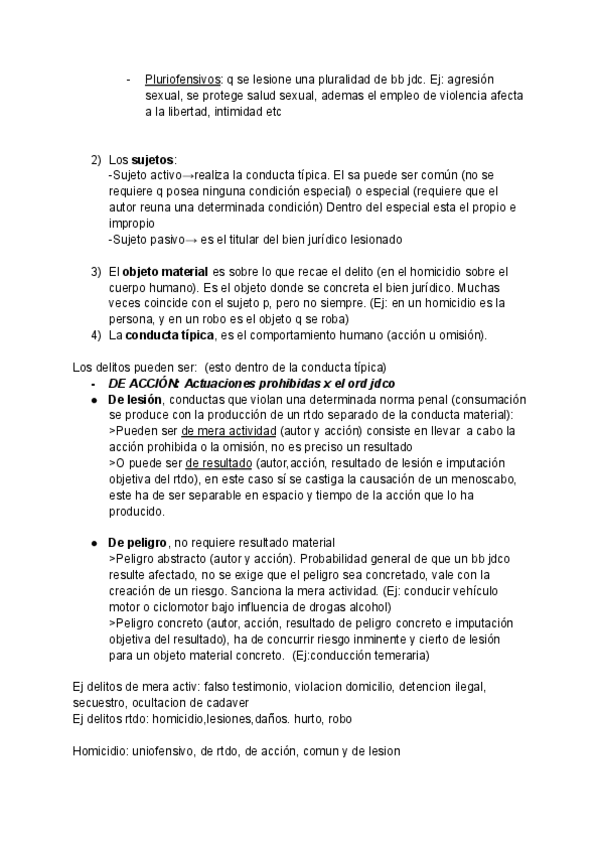 - Pluriofensivos: q se lesione una pluralidad de bb jdc. Ej: agresión sexual, se protege salud sexual, ademas el empleo de violencia afecta a la libertad, intimidad etc

2) Los sujetos:
-Sujeto activo→realiza la conducta típica. El sa puede ser común (no se requiere q posea ninguna condición especial) o especial (requiere que el autor reuna una determinada condición) Dentro del especial esta el propio e impropio
-Sujeto pasivo→ es el titular del bien jurídico lesionado

3) El objeto material es sobre lo que recae el delito (en el homicidio sobre el cuerpo humano). Es el objeto donde se concreta el bien jurídico. Muchas veces coincide con el sujeto p, pero no siempre. (Ej: en un homicidio es la persona, y en un robo es el objeto q se roba)
4) La conducta típica, es el comportamiento humano (acción u omisión).

Los delitos pueden ser: (esto dentro de la conducta típica)
- DE ACCIÓN: Actuaciones prohibidas x el ord jdco
● De lesión, conductas que violan una determinada norma penal (consumación se produce con la producción de un rtdo separado de la conducta material):
>Pueden ser de mera actividad (autor y acción) consiste en llevar a cabo la acción prohibida o la omisión, no es preciso un resultado
>O puede ser de resultado (autor,acción, resultado de lesión e imputación objetiva del rtdo), en este caso sí se castiga la causación de un menoscabo, este ha de ser separable en espacio y tiempo de la acción que lo ha producido.

● De peligro, no requiere resultado material
>Peligro abstracto (autor y acción). Probabilidad general de que un bb jdco resulte afectado, no se exige que el peligro sea concretado, vale con la creación de un riesgo. Sanciona la mera actividad. (Ej: conducir vehículo motor o ciclomotor bajo influencia de drogas alcohol)
>Peligro concreto (autor, acción, resultado de peligro concreto e imputación objetiva del resultado), ha de concurrir riesgo inminente y cierto de lesión para un objeto material concreto. (Ej:conducción temeraria)

Ej delitos de mera activ: falso testimonio, violacion domicilio, detencion ilegal, secuestro, ocultacion de cadaver
Ej delitos rtdo: homicidio,lesiones,daños. hurto, robo

Homicidio: uniofensivo, de rtdo, de acción, comun y de lesion